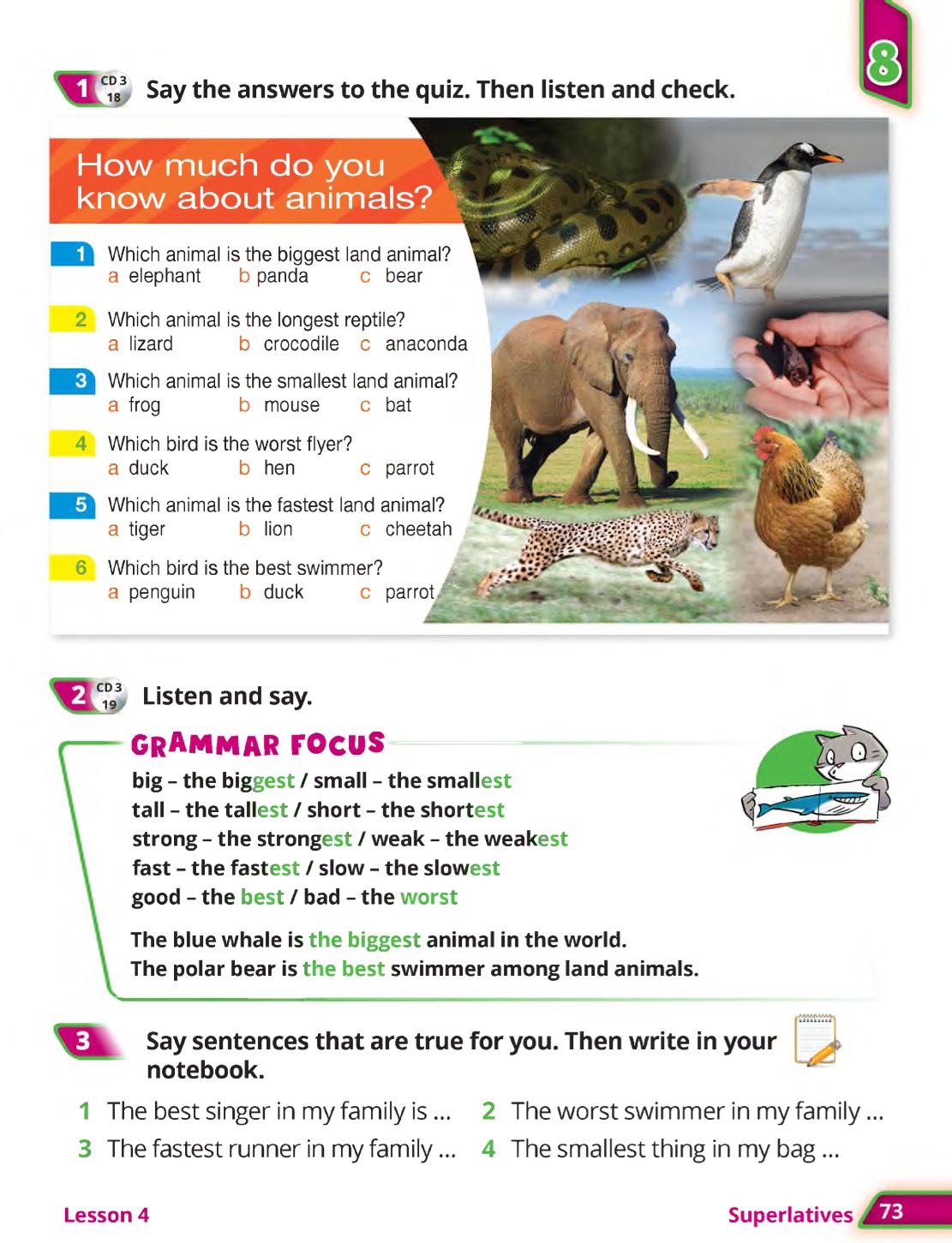 8

1 CD 3 18 Say the answers to the quiz. Then listen and check.

How much do you know about animals?

1 Which animal is the biggest land animal?
a elephant b panda c bear

2 Which animal is the longest reptile?
a lizard b crocodile c anaconda

3 Which animal is the smallest land animal?
a frog b mouse c bat

4 Which bird is the worst flyer?
a duck b hen c parrot

5 Which animal is the fastest land animal?
a tiger b lion c cheetah

6 Which bird is the best swimmer?
a penguin b duck c parrot

2 CD 3 19 Listen and say.

GRAMMAR FOCUS

big – the biggest / small – the smallest
tall – the tallest / short – the shortest
strong – the strongest / weak – the weakest
fast – the fastest / slow – the slowest
good – the best / bad – the worst

The blue whale is the biggest animal in the world.
The polar bear is the best swimmer among land animals.

3 Say sentences that are true for you. Then write in your notebook.

1 The best singer in my family is ...
2 The worst swimmer in my family ...
3 The fastest runner in my family ...
4 The smallest thing in my bag ...

Lesson 4

Superlatives 73